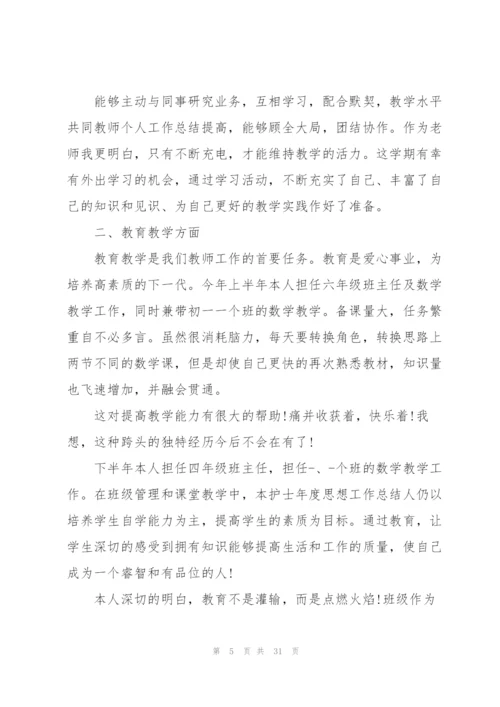 能够主动与同事研究业务，互相学习，配合默契，教学水平共同教师个人工作总结提高，能够顾全大局，团结协作。作为老师我更明白，只有不断充电，才能维持教学的活力。这学期有幸有外出学习的机会，通过学习活动，不断充实了自己、丰富了自己的知识和见识、为自己更好的教学实践作好了准备。

二、教育教学方面

教育教学是我们教师工作的首要任务。教育是爱心事业，为培养高素质的下一代。今年上半年本人担任六年级班主任及数学教学工作，同时兼带初一一个班的数学教学。备课量大，任务繁重自不必多言。虽然很消耗脑力，每天要转换角色，转换思路上两节不同的数学课，但是却使自己更快的再次熟悉教材，知识量也飞速增加，并融会贯通。

这对提高教学能力有很大的帮助!痛并收获着，快乐着!我想，这种跨头的独特经历今后不会在有了!

下半年本人担任四年级班主任，担任-、-个班的数学教学工作。在班级管理和课堂教学中，本护士年度思想工作总结人仍以培养学生自学能力为主，提高学生的素质为目标。通过教育，让学生深切的感受到拥有知识能够提高生活和工作的质量，使自己成为一个睿智和有品位的人!

本人深切的明白，教育不是灌输，而是点燃火焰!班级作为

第 5 页 共 31 页